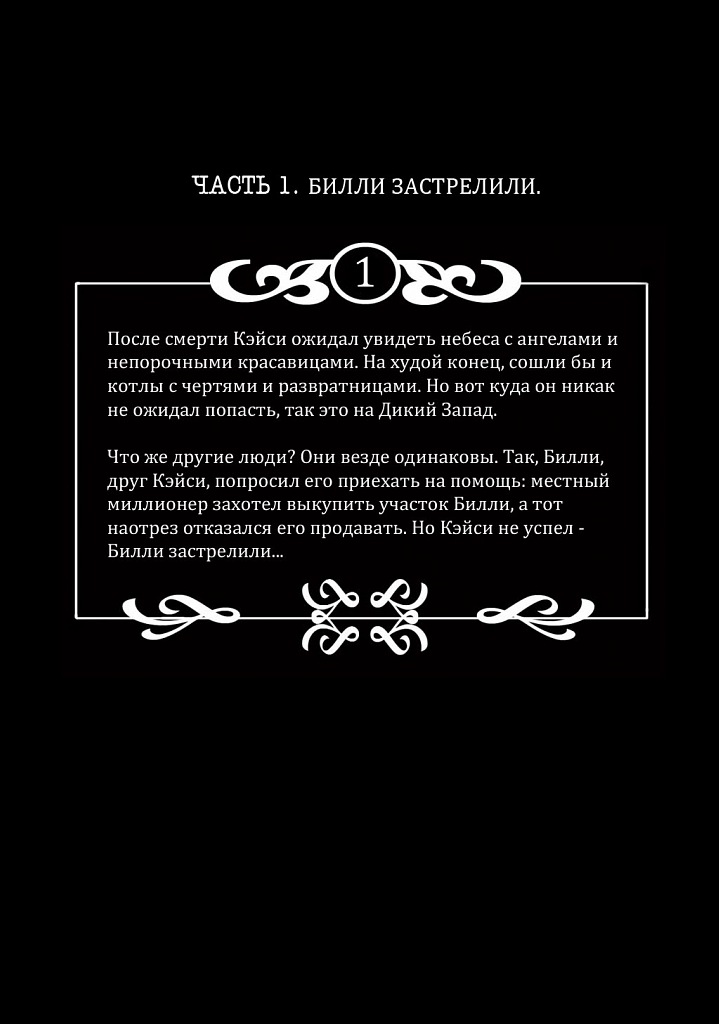 ЧАСТЬ 1. БИЛЛИ ЗАСТРЕЛИЛИ.

1

После смерти Кэйси ожидал увидеть небеса с ангелами и непорочными красавицами. На худой конец, сошли бы и котлы с чертями и развратницами. Но вот куда он никак не ожидал попасть, так это на Дикий Запад.

Что же другие люди? Они везде одинаковы. Так, Билли, друг Кэйси, попросил его приехать на помощь: местный миллионер захотел выкупить участок Билли, а тот наотрез отказался его продавать. Но Кэйси не успел - Билли застрелили...